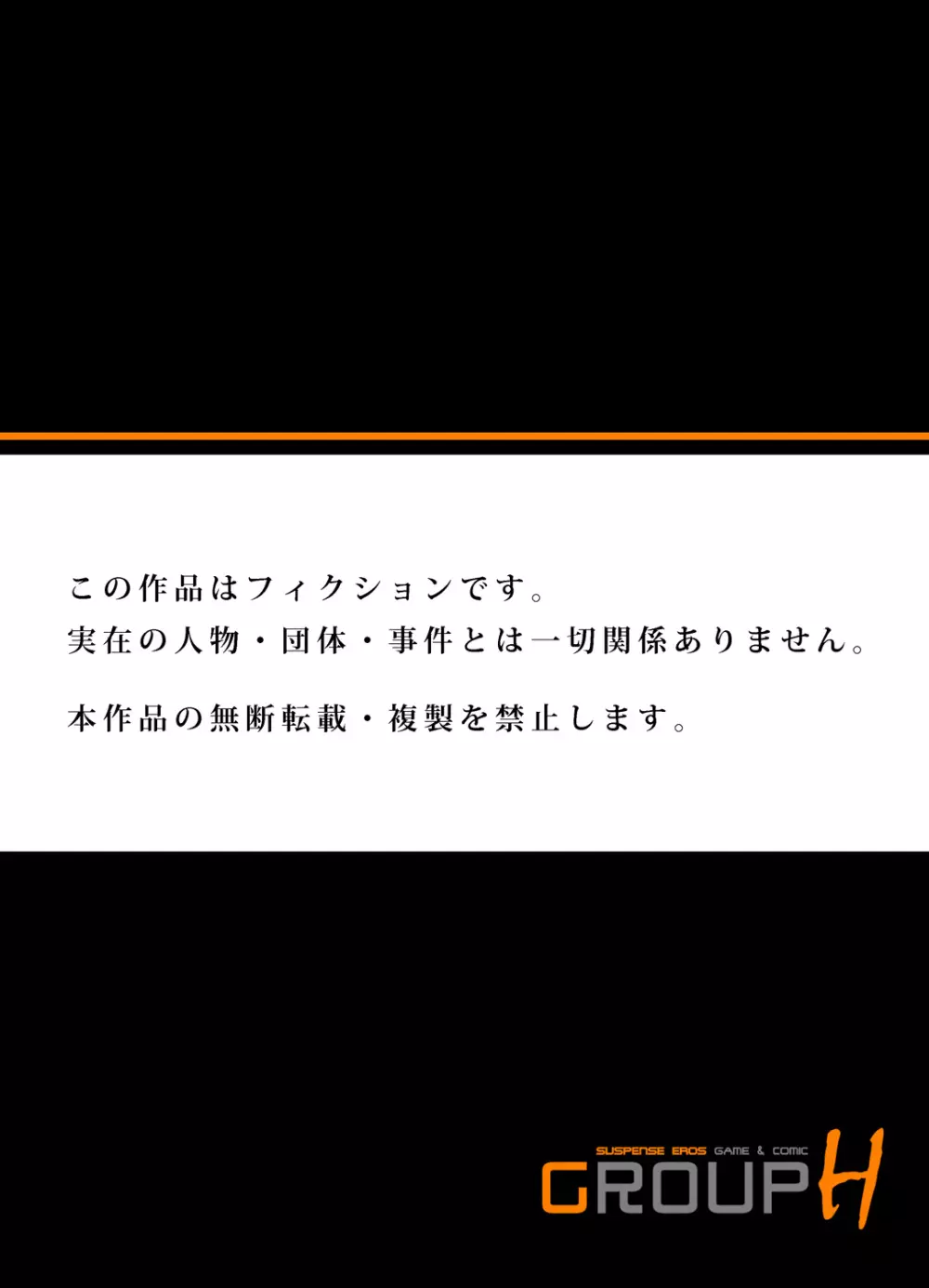 この作品はフィクションです。
実在の人物・団体・事件とは一切関係ありません。

本作品の無断転載・複製を禁止します。

SUSPENSE EROS GAME & COMIC
GROUP H